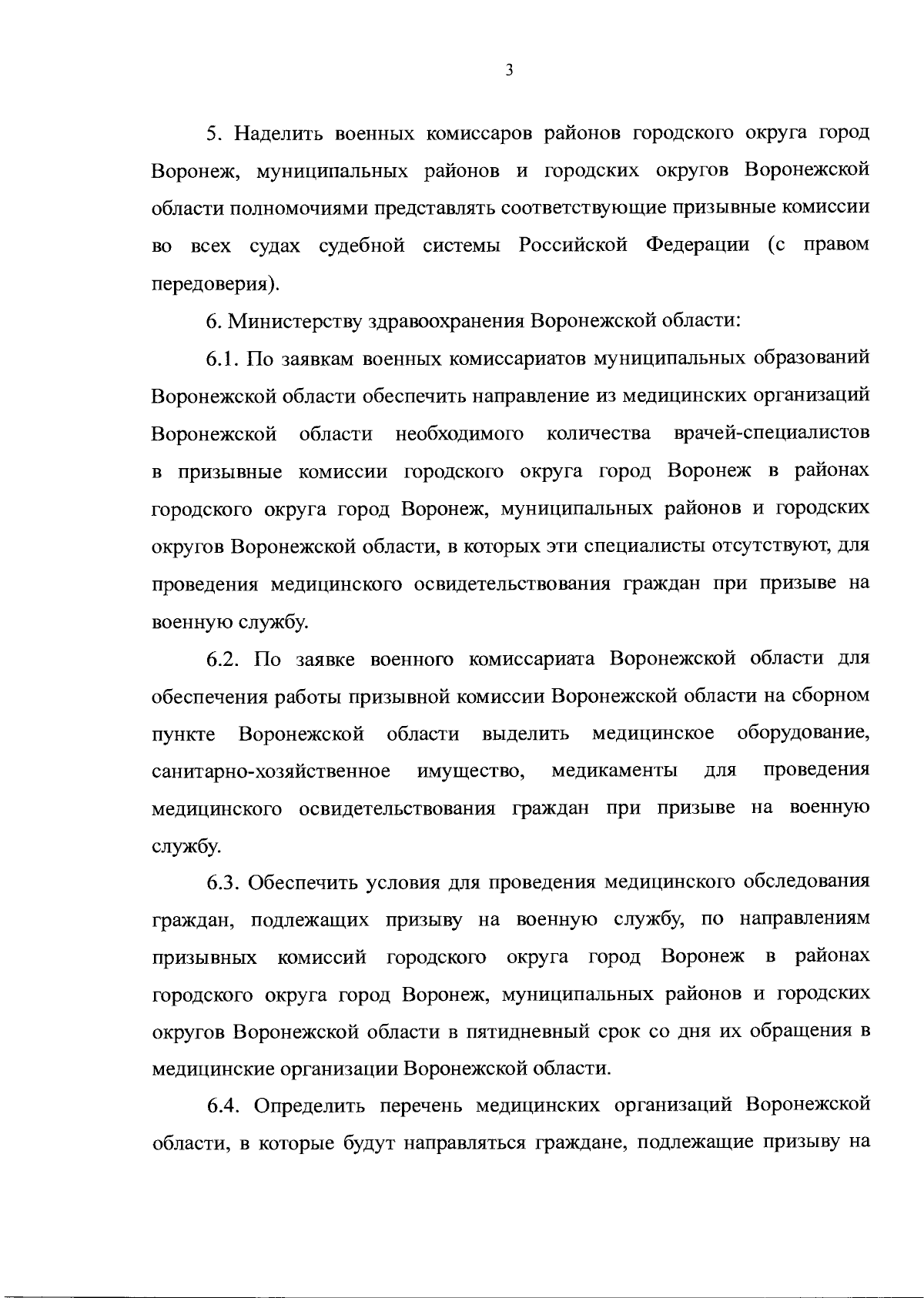 3

5. Наделить военных комиссаров районов городского округа город Воронеж, муниципальных районов и городских округов Воронежской области полномочиями представлять соответствующие призывные комиссии во всех судах судебной системы Российской Федерации (с правом передоверия).

6. Министерству здравоохранения Воронежской области:

6.1. По заявкам военных комиссариатов муниципальных образований Воронежской области обеспечить направление из медицинских организаций Воронежской области необходимого количества врачей-специалистов в призывные комиссии городского округа город Воронеж в районах городского округа город Воронеж, муниципальных районов и городских округов Воронежской области, в которых эти специалисты отсутствуют, для проведения медицинского освидетельствования граждан при призыве на военную службу.

6.2. По заявке военного комиссариата Воронежской области для обеспечения работы призывной комиссии Воронежской области на сборном пункте Воронежской области выделить медицинское оборудование, санитарно-хозяйственное имущество, медикаменты для проведения медицинского освидетельствования граждан при призыве на военную службу.

6.3. Обеспечить условия для проведения медицинского обследования граждан, подлежащих призыву на военную службу, по направлениям призывных комиссий городского округа город Воронеж в районах городского округа город Воронеж, муниципальных районов и городских округов Воронежской области в пятидневный срок со дня их обращения в медицинские организации Воронежской области.

6.4. Определить перечень медицинских организаций Воронежской области, в которые будут направляться граждане, подлежащие призыву на